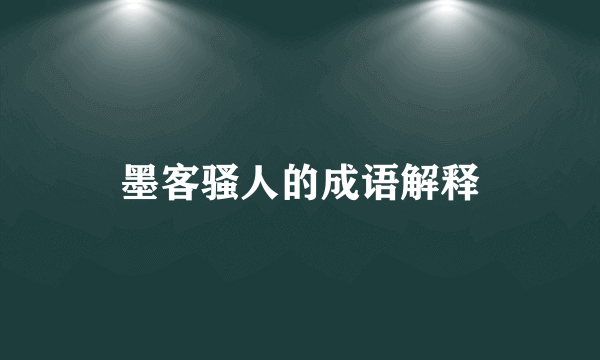 墨客骚人的成语解释